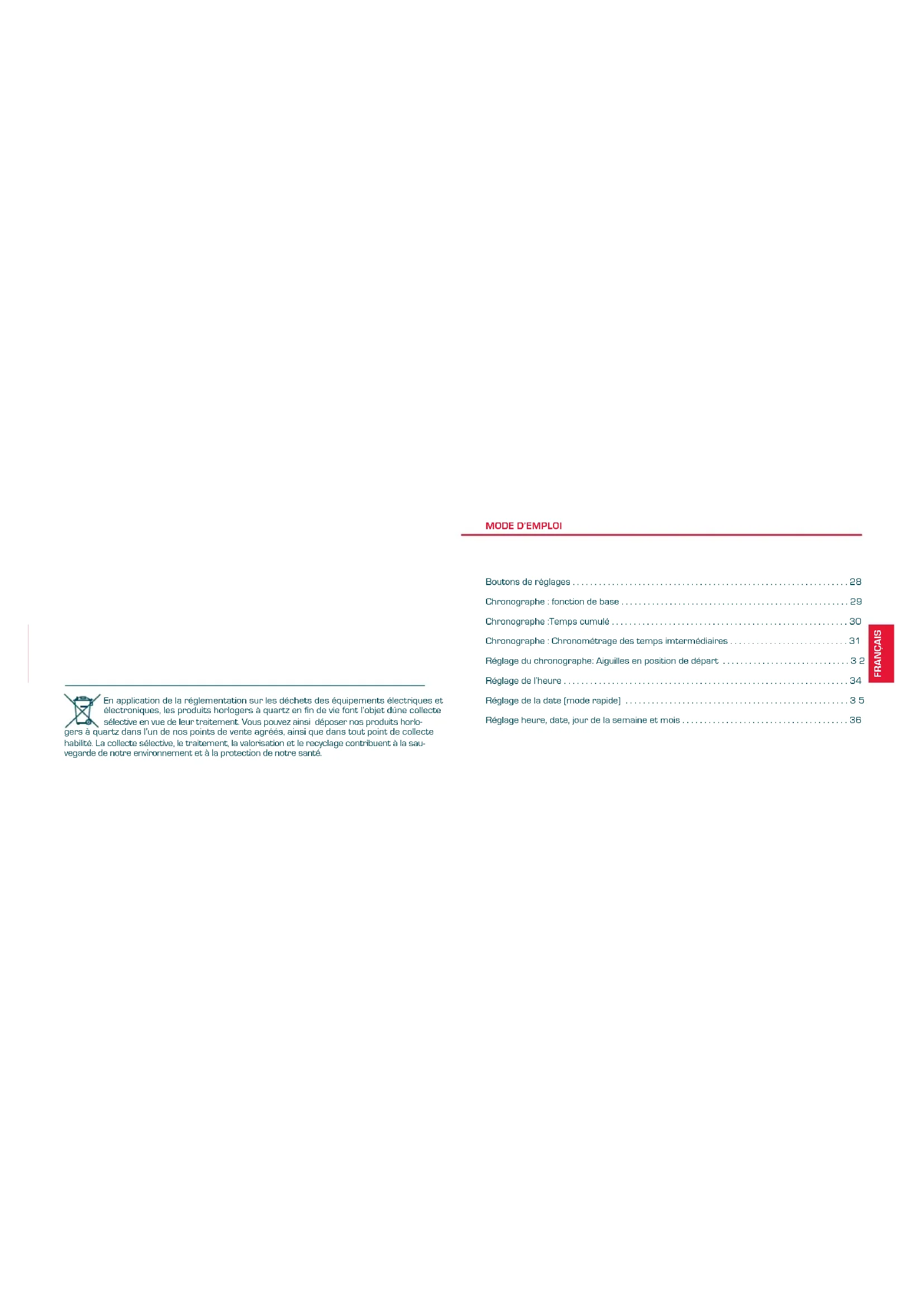 En application de la réglementation sur les déchets des équipements électriques et électroniques, les produits horlogers à quartz en fin de vie font l'objet dúne collecte sélective en vue de leur traitement. Vous pouvez ainsi déposer nos produits horlogers à quartz dans l'un de nos points de vente agréés, ainsi que dans tout point de collecte habilité. La collecte sélective, le traitement, la valorisation et le recyclage contribuent à la sauvegarde de notre environnement et à la protection de notre santé.

MODE D'EMPLOI

Boutons de réglages 28
Chronographe : fonction de base 29
Chronographe :Temps cumulé 30
Chronographe : Chronométrage des temps imtermédiaires 31
Réglage du chronographe: Aiguilles en position de départ 3 2
Réglage de l'heure 34
Réglage de la date (mode rapide) 3 5
Réglage heure, date, jour de la semaine et mois 36

FRANÇAIS